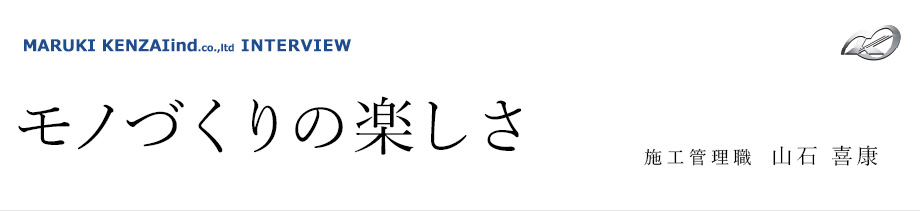 MARUKI KENZAIind.co.,ltd INTERVIEW

モノづくりの楽しさ

施工管理職　山石 喜康